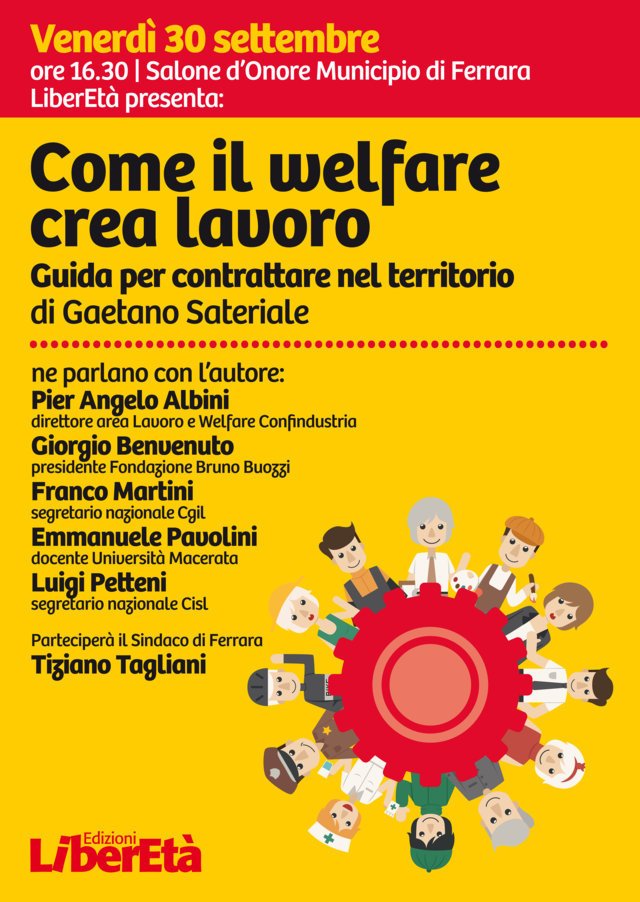 Venerdì 30 settembre
ore 16.30 | Salone d'Onore Municipio di Ferrara
LiberEtà presenta:

Come il welfare crea lavoro
Guida per contrattare nel territorio
di Gaetano Sateriale

ne parlano con l'autore:
Pier Angelo Albini
direttore area Lavoro e Welfare Confindustria
Giorgio Benvenuto
presidente Fondazione Bruno Buozzi
Franco Martini
segretario nazionale Cgil
Emmanuele Pavolini
docente Università Macerata
Luigi Petteni
segretario nazionale Cisl

Parteciperà il Sindaco di Ferrara
Tiziano Tagliani

Edizioni
LiberEtà